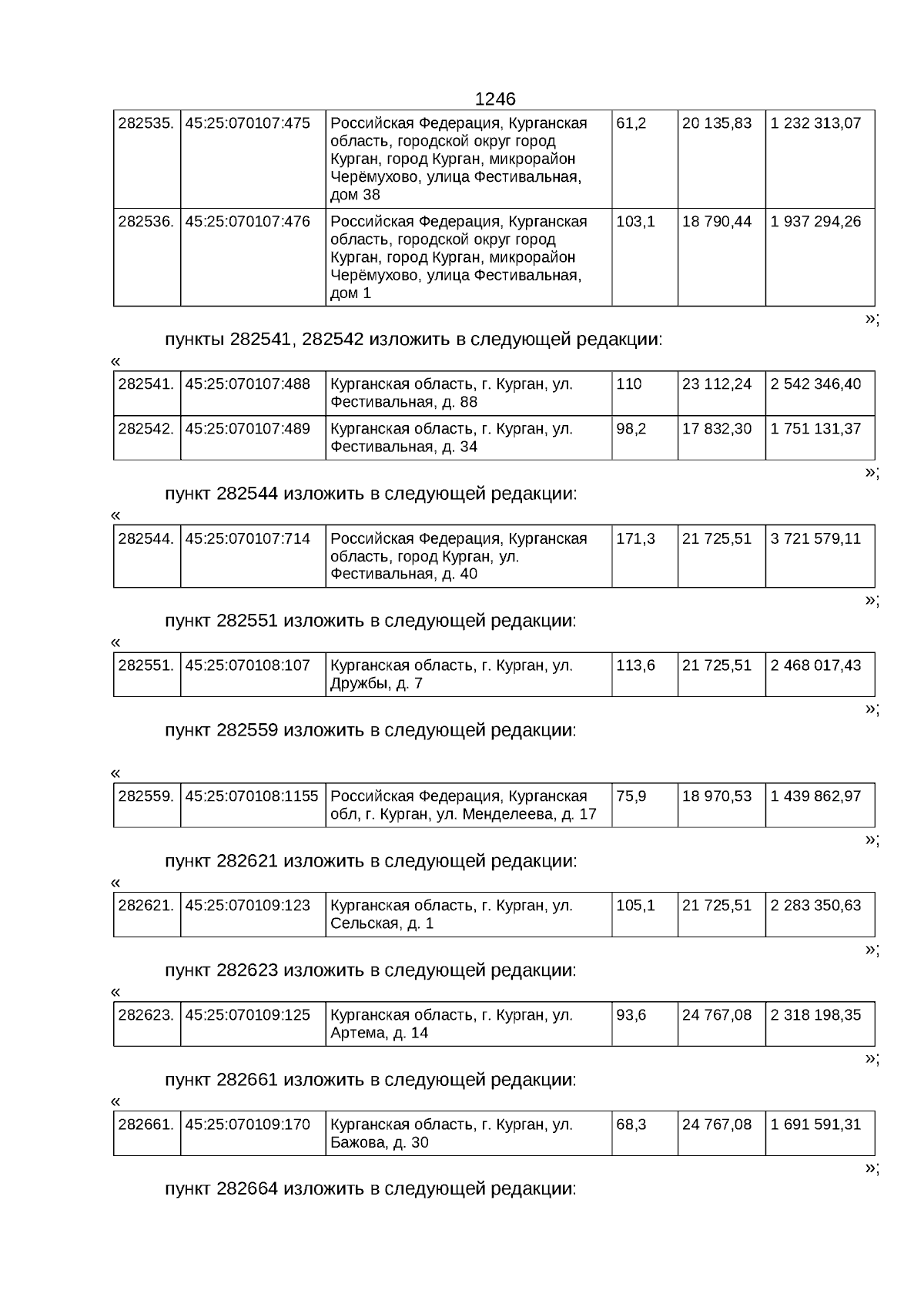 1246

| 282535. | 45:25:070107:475 | Российская Федерация, Курганская область, городской округ город Курган, город Курган, микрорайон Черёмухово, улица Фестивальная, дом 38 | 61,2 | 20 135,83 | 1 232 313,07 |
|---|---|---|---|---|---|
| 282536. | 45:25:070107:476 | Российская Федерация, Курганская область, городской округ город Курган, город Курган, микрорайон Черёмухово, улица Фестивальная, дом 1 | 103,1 | 18 790,44 | 1 937 294,26 |

»;

пункты 282541, 282542 изложить в следующей редакции:

«

| 282541. | 45:25:070107:488 | Курганская область, г. Курган, ул. Фестивальная, д. 88 | 110 | 23 112,24 | 2 542 346,40 |
|---|---|---|---|---|---|
| 282542. | 45:25:070107:489 | Курганская область, г. Курган, ул. Фестивальная, д. 34 | 98,2 | 17 832,30 | 1 751 131,37 |

»;

пункт 282544 изложить в следующей редакции:

«

| 282544. | 45:25:070107:714 | Российская Федерация, Курганская область, город Курган, ул. Фестивальная, д. 40 | 171,3 | 21 725,51 | 3 721 579,11 |
|---|---|---|---|---|---|

»;

пункт 282551 изложить в следующей редакции:

«

| 282551. | 45:25:070108:107 | Курганская область, г. Курган, ул. Дружбы, д. 7 | 113,6 | 21 725,51 | 2 468 017,43 |
|---|---|---|---|---|---|

»;

пункт 282559 изложить в следующей редакции:

«

| 282559. | 45:25:070108:1155 | Российская Федерация, Курганская обл, г. Курган, ул. Менделеева, д. 17 | 75,9 | 18 970,53 | 1 439 862,97 |
|---|---|---|---|---|---|

»;

пункт 282621 изложить в следующей редакции:

«

| 282621. | 45:25:070109:123 | Курганская область, г. Курган, ул. Сельская, д. 1 | 105,1 | 21 725,51 | 2 283 350,63 |
|---|---|---|---|---|---|

»;

пункт 282623 изложить в следующей редакции:

«

| 282623. | 45:25:070109:125 | Курганская область, г. Курган, ул. Артема, д. 14 | 93,6 | 24 767,08 | 2 318 198,35 |
|---|---|---|---|---|---|

»;

пункт 282661 изложить в следующей редакции:

«

| 282661. | 45:25:070109:170 | Курганская область, г. Курган, ул. Бажова, д. 30 | 68,3 | 24 767,08 | 1 691 591,31 |
|---|---|---|---|---|---|

»;

пункт 282664 изложить в следующей редакции: